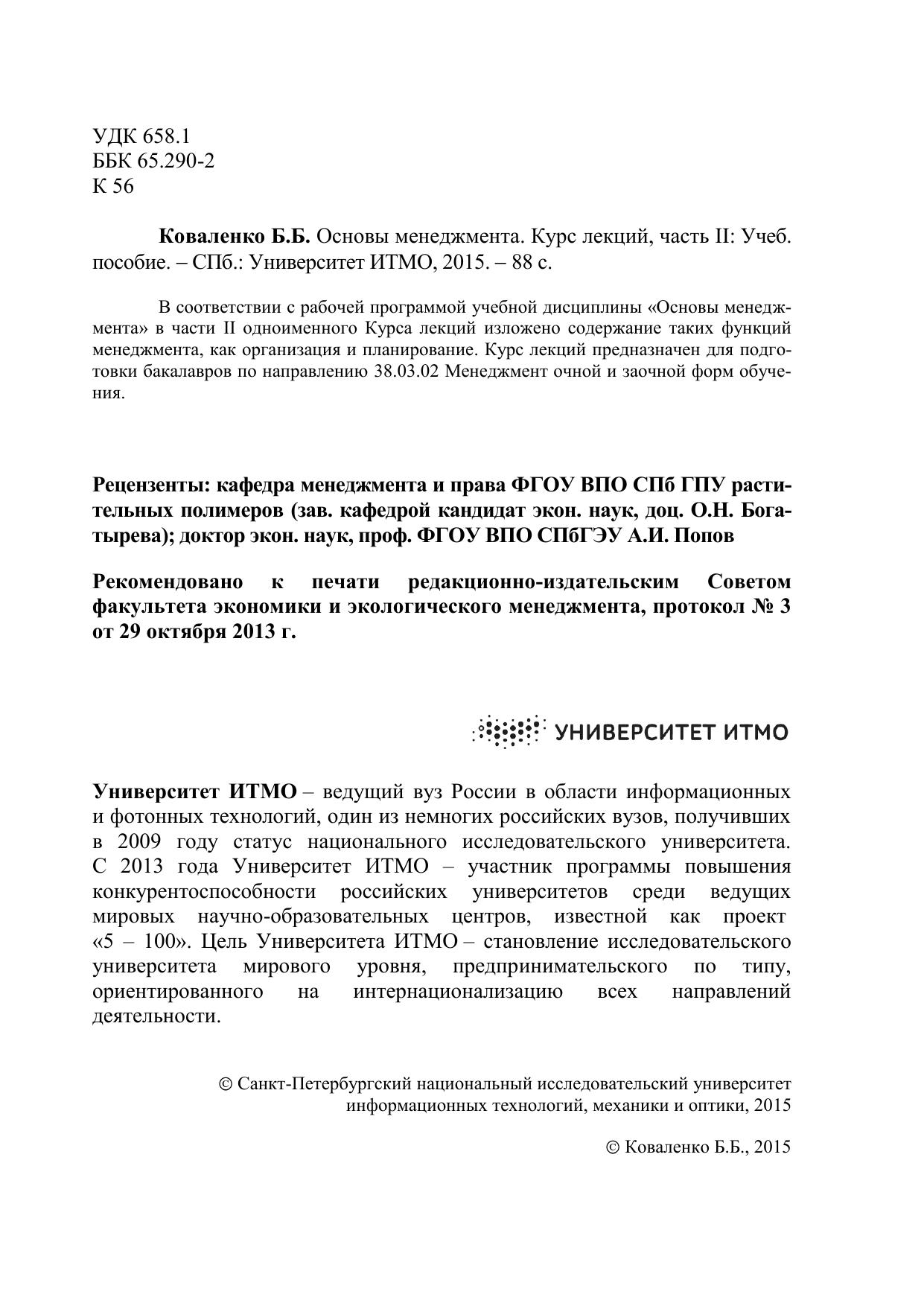 УДК 658.1
ББК 65.290-2
К 56

Коваленко Б.Б. Основы менеджмента. Курс лекций, часть II: Учеб. пособие. – СПб.: Университет ИТМО, 2015. – 88 с.

В соответствии с рабочей программой учебной дисциплины «Основы менеджмента» в части II одноименного Курса лекций изложено содержание таких функций менеджмента, как организация и планирование. Курс лекций предназначен для подготовки бакалавров по направлению 38.03.02 Менеджмент очной и заочной форм обучения.

Рецензенты: кафедра менеджмента и права ФГОУ ВПО СПб ГПУ растительных полимеров (зав. кафедрой кандидат экон. наук, доц. О.Н. Богатырева); доктор экон. наук, проф. ФГОУ ВПО СПбГЭУ А.И. Попов

Рекомендовано к печати редакционно-издательским Советом факультета экономики и экологического менеджмента, протокол № 3 от 29 октября 2013 г.

УНИВЕРСИТЕТ ИТМО

Университет ИТМО – ведущий вуз России в области информационных и фотонных технологий, один из немногих российских вузов, получивших в 2009 году статус национального исследовательского университета. С 2013 года Университет ИТМО – участник программы повышения конкурентоспособности российских университетов среди ведущих мировых научно-образовательных центров, известной как проект «5 – 100». Цель Университета ИТМО – становление исследовательского университета мирового уровня, предпринимательского по типу, ориентированного на интернационализацию всех направлений деятельности.

© Санкт-Петербургский национальный исследовательский университет информационных технологий, механики и оптики, 2015

© Коваленко Б.Б., 2015